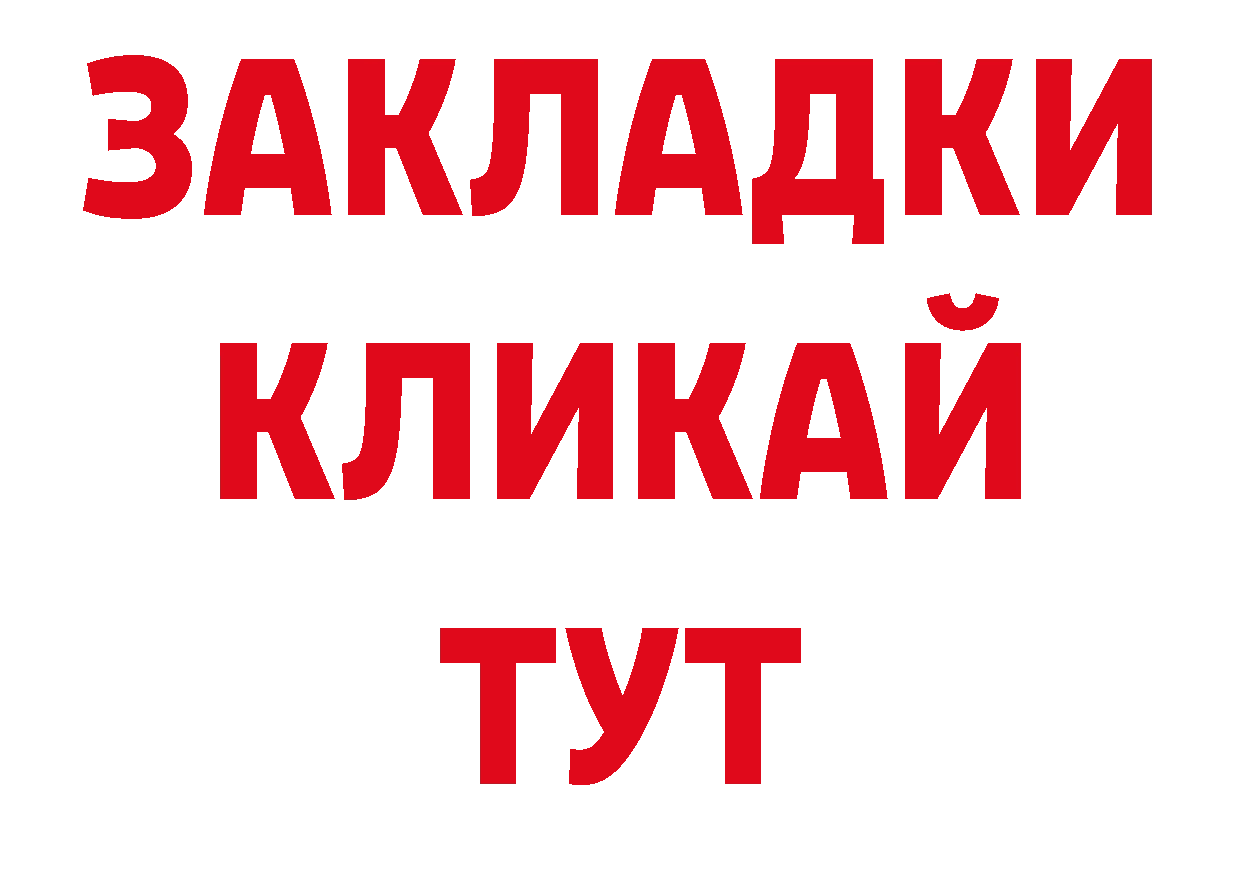 ЗАКЛАДКИ
КЛИКАЙ
ТУТ